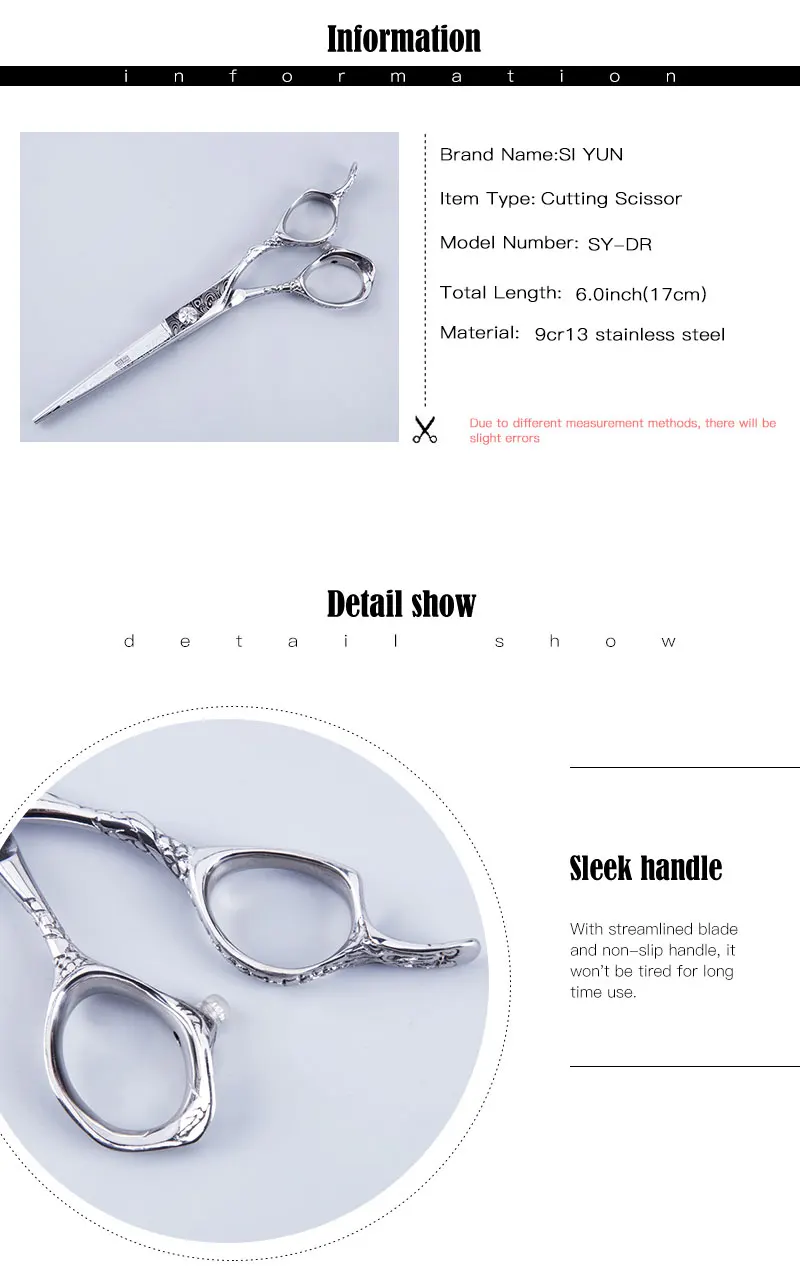 Information

information

Brand Name:SI YUN

Item Type: Cutting Scissor

Model Number: SY-DR

Total Length: 6.0inch(17cm)

Material: 9cr13 stainless steel

Due to different measurement methods, there will be slight errors

Detail show

detail show

Sleek handle

With streamlined blade and non-slip handle, it won't be tired for long time use.